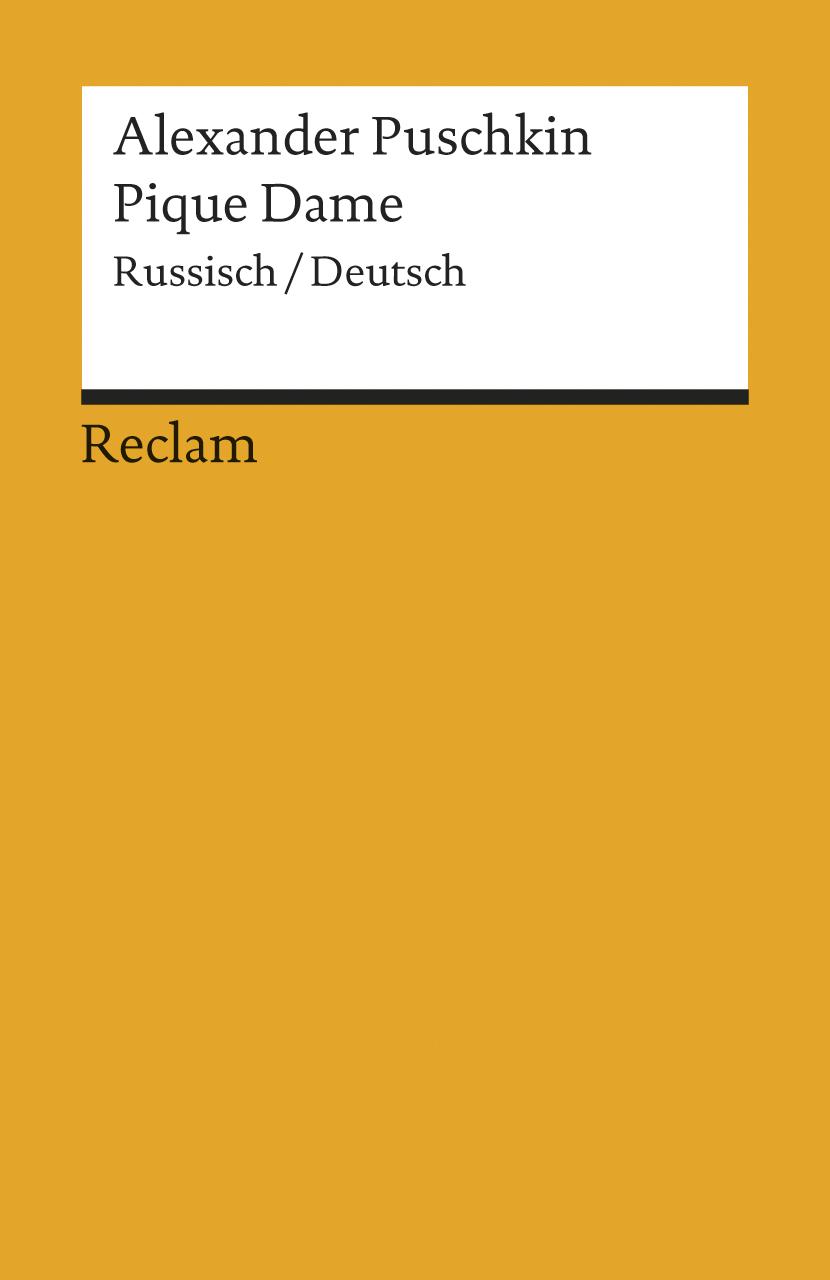 Alexander Puschkin
Pique Dame
Russisch / Deutsch

Reclam